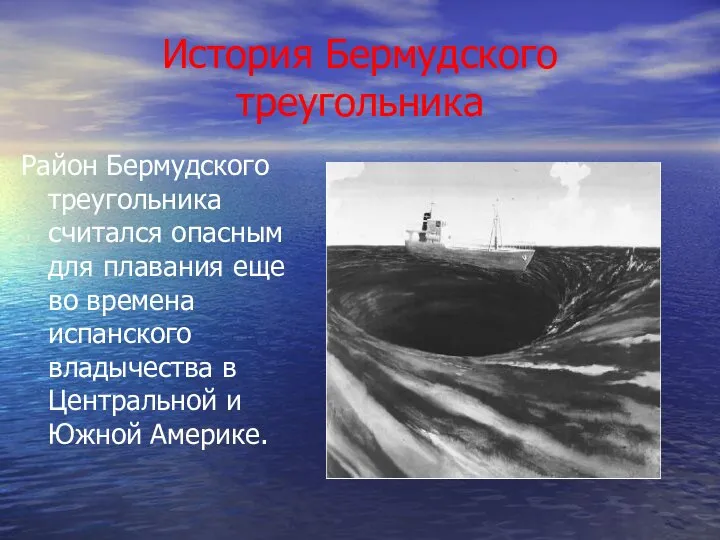 История Бермудского треугольника

Район Бермудского треугольника считался опасным для плавания еще во времена испанского владычества в Центральной и Южной Америке.